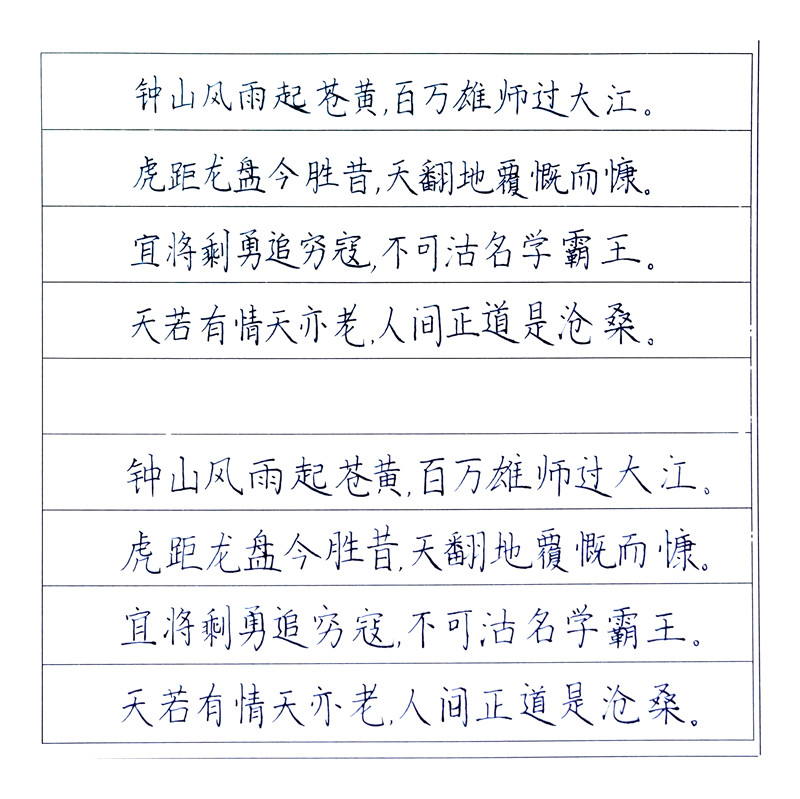 钟山风雨起苍黄,百万雄师过大江。
虎距龙盘今胜昔,天翻地覆慨而慷。
宜将剩勇追穷寇,不可沽名学霸王。
天若有情天亦老,人间正道是沧桑。

钟山风雨起苍黄,百万雄师过大江。
虎距龙盘今胜昔,天翻地覆慨而慷。
宜将剩勇追穷寇,不可沽名学霸王。
天若有情天亦老,人间正道是沧桑。